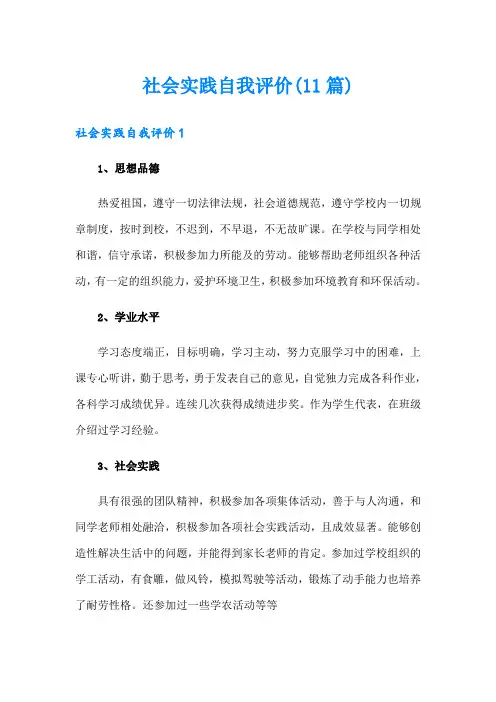 社会实践自我评价(11篇)

社会实践自我评价1

1、思想品德

热爱祖国，遵守一切法律法规，社会道德规范，遵守学校内一切规章制度，按时到校，不迟到，不早退，不无故旷课。在学校与同学相处和谐，信守承诺，积极参加力所能及的劳动。能够帮助老师组织各种活动，有一定的组织能力，爱护环境卫生，积极参加环境教育和环保活动。

2、学业水平

学习态度端正，目标明确，学习主动，努力克服学习中的困难，上课专心听讲，勤于思考，勇于发表自己的意见，自觉独力完成各科作业，各科学习成绩优异。连续几次获得成绩进步奖。作为学生代表，在班级介绍过学习经验。

3、社会实践

具有很强的团队精神，积极参加各项集体活动，善于与人沟通，和同学老师相处融洽，积极参加各项社会实践活动，且成效显著。能够创造性解决生活中的问题，并能得到家长老师的肯定。参加过学校组织的学工活动，有食雕，做风铃，模拟驾驶等活动，锻炼了动手能力也培养了耐劳性格。还参加过一些学农活动等等